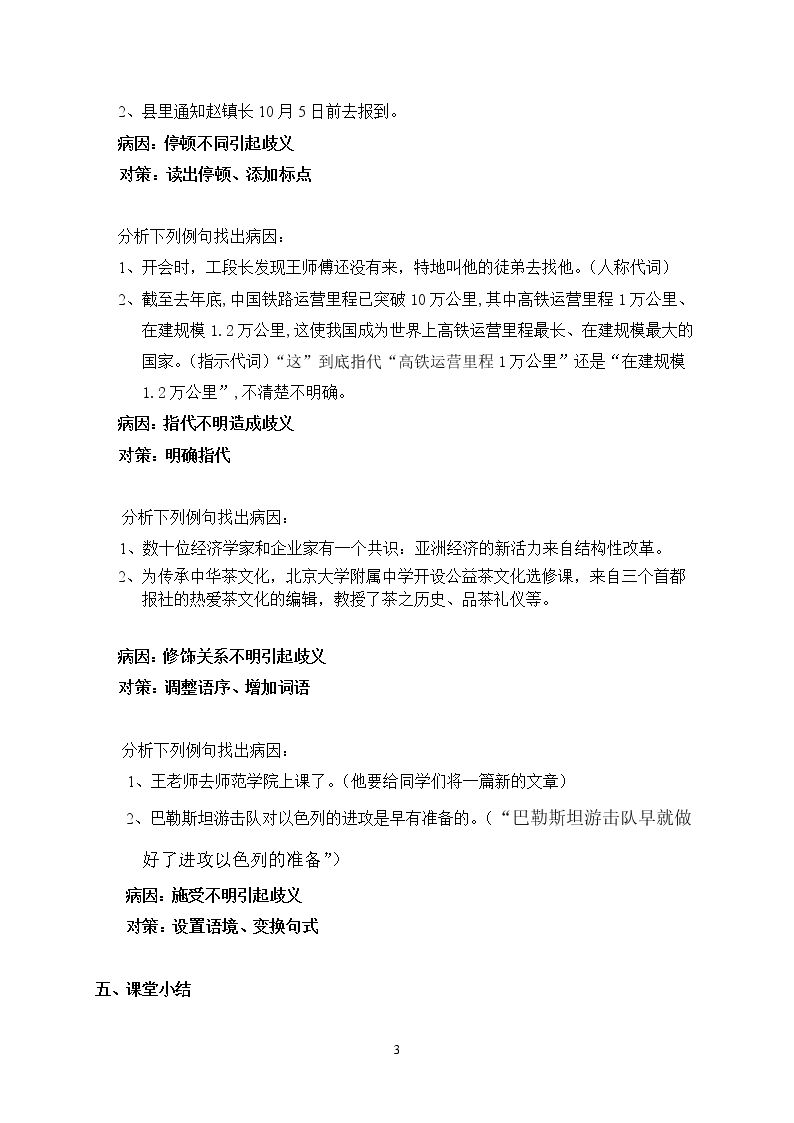 2、县里通知赵镇长10月5日前去报到。

病因：停顿不同引起歧义

对策：读出停顿、添加标点

分析下列例句找出病因：

1、开会时，工段长发现王师傅还没有来，特地叫他的徒弟去找他。（人称代词）

2、截至去年底，中国铁路运营里程已突破10万公里，其中高铁运营里程1万公里、在建规模1.2万公里，这使我国成为世界上高铁运营里程最长、在建规模最大的国家。（指示代词）“这”到底指代“高铁运营里程1万公里”还是“在建规模1.2万公里”，不清楚不明确。

病因：指代不明造成歧义

对策：明确指代

分析下列例句找出病因：

1、数十位经济学家和企业家有一个共识：亚洲经济的新活力来自结构性改革。

2、为传承中华茶文化，北京大学附属中学开设公益茶文化选修课，来自三个首都报社的热爱茶文化的编辑，教授了茶之历史、品茶礼仪等。

病因：修饰关系不明引起歧义

对策：调整语序、增加词语

分析下列例句找出病因：

1、王老师去师范学院上课了。（他要给同学们将一篇新的文章）

2、巴勒斯坦游击队对以色列的进攻是早有准备的。（“巴勒斯坦游击队早就做好了进攻以色列的准备”）

病因：施受不明引起歧义

对策：设置语境、变换句式

五、课堂小结

3